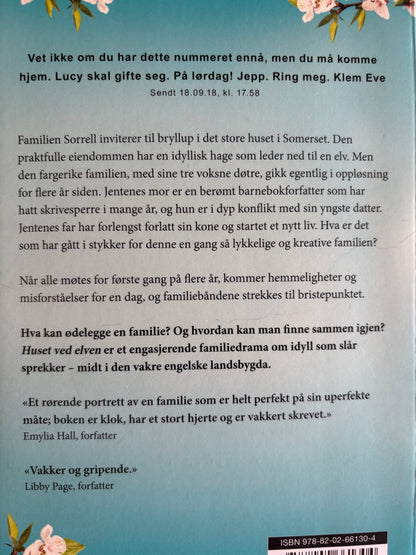 Vet ikke om du har dette nummeret ennå, men du må komme hjem. Lucy skal gifte seg. På lørdag! Jepp. Ring meg. Klem Eve
Sendt 18.09.18, kl. 17.58

Familien Sorrell inviterer til bryllup i det store huset i Somerset. Den praktfulle eiendommen har en idyllisk hage som leder ned til en elv. Men den fargerike familien, med sine tre voksne døtre, gikk egentlig i oppløsning for flere år siden. Jentenes mor er en berømt barnebokforfatter som har hatt skrivesperre i mange år, og hun er i dyp konflikt med sin yngste datter. Jentenes far har forlengst forlatt sin kone og startet et nytt liv. Hva er det som har gått i stykker for denne en gang så lykkelige og kreative familien?

Når alle møtes for første gang på flere år, kommer hemmeligheter og misforståelser for en dag, og familiebåndene strekkes til bristepunktet.

Hva kan ødelegge en familie? Og hvordan kan man finne sammen igjen? Huset ved elven er et engasjerende familiedrama om idyll som slår sprekker – midt i den vakre engelske landsbygda.

«Et rørende portrett av en familie som er helt perfekt på sin uperfekte måte; boken er klok, har et stort hjerte og er vakkert skrevet.»
Emylia Hall, forfatter

«Vakker og gripende.»
Libby Page, forfatter

ISBN 978-82-02-66130-4